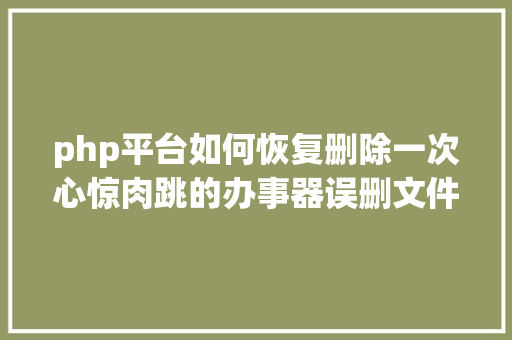 php平台如何恢复删除一次心惊肉跳的办事器误删文件